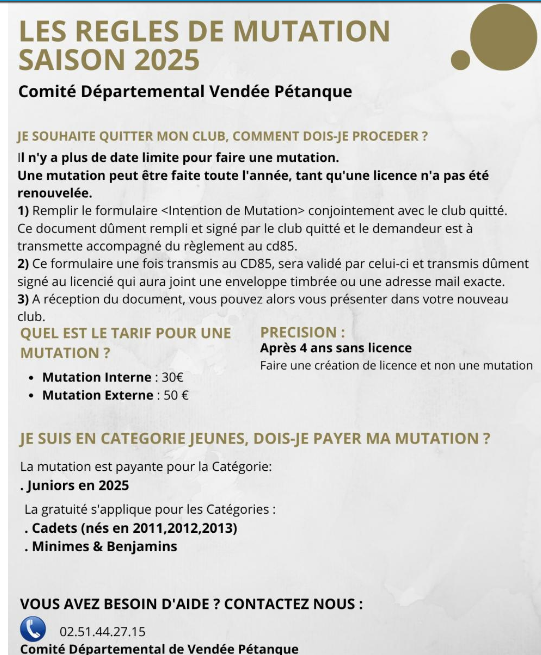 LES REGLES DE MUTATION SAISON 2025

Comité Départemental Vendée Pétanque

JE SOUHAITE QUITTER MON CLUB, COMMENT DOIS-JE PROCEDER ?

Il n'y a plus de date limite pour faire une mutation.
Une mutation peut être faite toute l'année, tant qu'une licence n'a pas été renouvelée.
1) Remplir le formulaire <Intention de Mutation> conjointement avec le club quitté. Ce document dûment rempli et signé par le club quitté et le demandeur est à transmette accompagné du règlement au cd85.
2) Ce formulaire une fois transmis au CD85, sera validé par celui-ci et transmis dûment signé au licencié qui aura joint une enveloppe timbrée ou une adresse mail exacte.
3) A réception du document, vous pouvez alors vous présenter dans votre nouveau club.

QUEL EST LE TARIF POUR UNE MUTATION ?

• Mutation Interne : 30€
• Mutation Externe : 50 €

PRECISION :
Après 4 ans sans licence
Faire une création de licence et non une mutation

JE SUIS EN CATEGORIE JEUNES, DOIS-JE PAYER MA MUTATION ?

La mutation est payante pour la Catégorie:
. Juniors en 2025

La gratuité s'applique pour les Catégories :
. Cadets (nés en 2011,2012,2013)
. Minimes & Benjamins

VOUS AVEZ BESOIN D'AIDE ? CONTACTEZ NOUS :

02.51.44.27.15
Comité Départemental de Vendée Pétanque